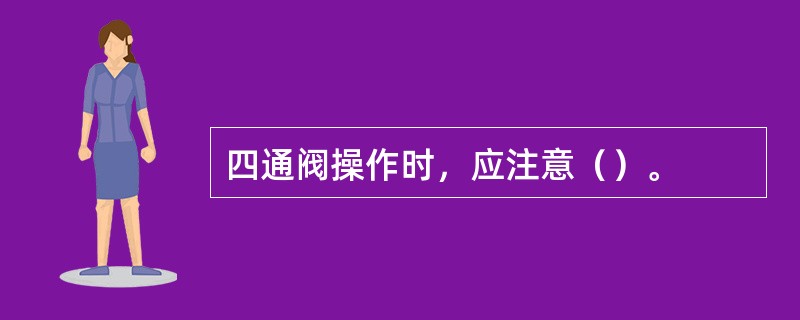 四通阀操作时，应注意（）。